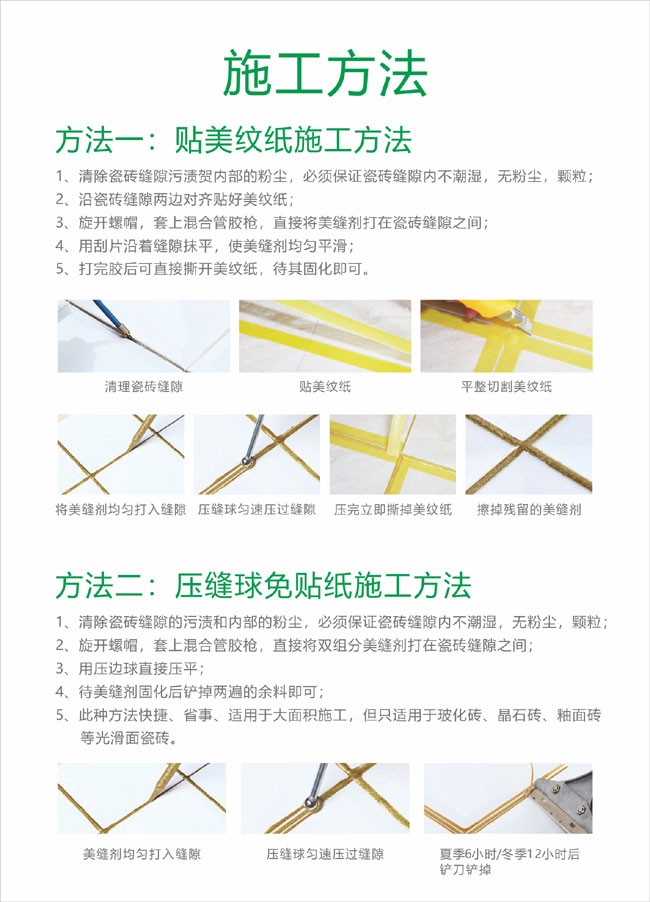 施工方法

方法一：贴美纹纸施工方法

1、清除瓷砖缝隙污渍贺内部的粉尘，必须保证瓷砖缝隙内不潮湿，无粉尘，颗粒；

2、沿瓷砖缝隙两边对齐贴好美纹纸；

3、旋开螺帽，套上混合管胶枪，直接将美缝剂打在瓷砖缝隙之间；

4、用刮片沿着缝隙抹平，使美缝剂均匀平滑；

5、打完胶后可直接撕开美纹纸，待其固化即可。

清理瓷砖缝隙

贴美纹纸

平整切割美纹纸

将美缝剂均匀打入缝隙

压缝球匀速压过缝隙

压完立即撕掉美纹纸

擦掉残留的美缝剂

方法二：压缝球免贴纸施工方法

1、清除瓷砖缝隙的污渍和内部的粉尘，必须保证瓷砖缝隙内不潮湿，无粉尘，颗粒；

2、旋开螺帽，套上混合管胶枪，直接将双组分美缝剂打在瓷砖缝隙之间；

3、用压边球直接压平；

4、待美缝剂固化后铲掉两遍的余料即可；

5、此种方法快捷、省事、适用于大面积施工，但只适用于玻化砖、晶石砖、釉面砖等光滑面瓷砖。

美缝剂均匀打入缝隙

压缝球匀速压过缝隙

夏季6小时/冬季12小时后
铲刀铲掉